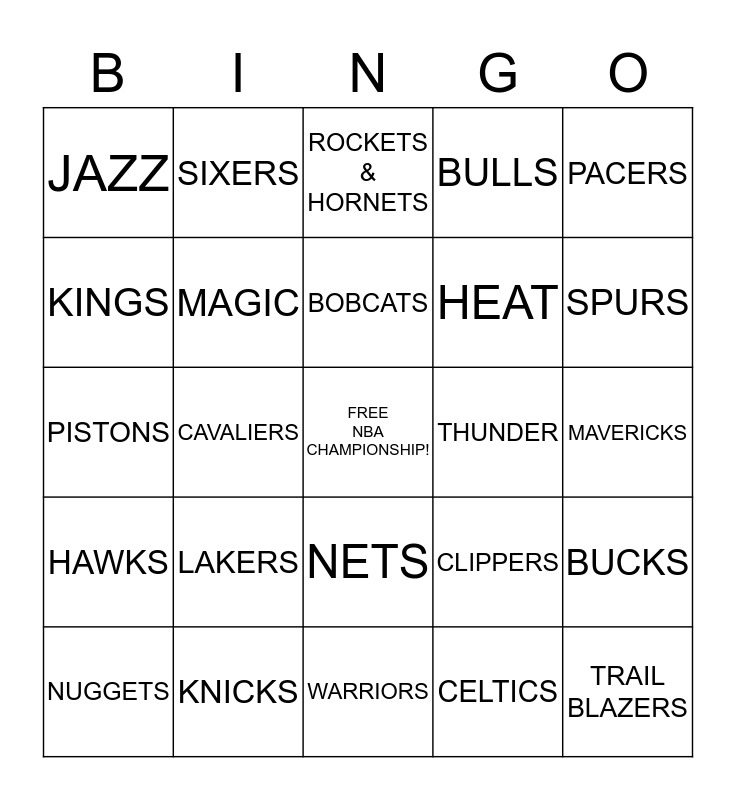 | B | I | N | G | O |
|---|---|---|---|---|
| JAZZ | SIXERS | ROCKETS & HORNETS | BULLS | PACERS |
| KINGS | MAGIC | BOBCATS | HEAT | SPURS |
| PISTONS | CAVALIERS | FREE NBA CHAMPIONSHIP! | THUNDER | MAVERICKS |
| HAWKS | LAKERS | NETS | CLIPPERS | BUCKS |
| NUGGETS | KNICKS | WARRIORS | CELTICS | TRAIL BLAZERS |